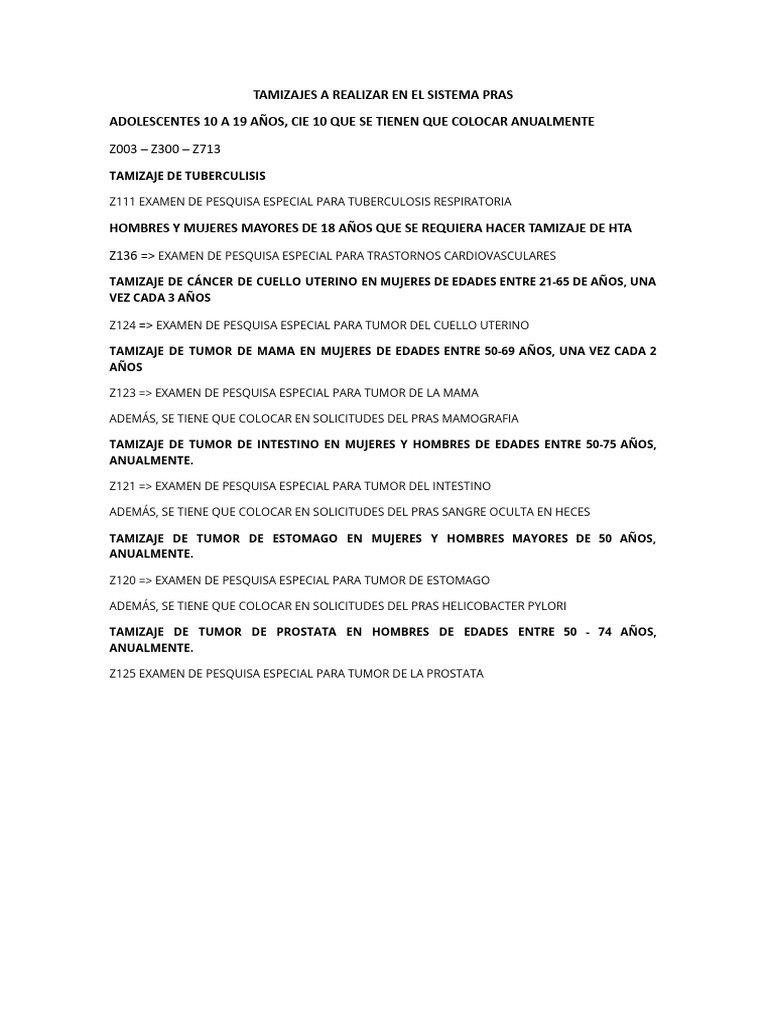 TAMIZAJES A REALIZAR EN EL SISTEMA PRAS

ADOLESCENTES 10 A 19 AÑOS, CIE 10 QUE SE TIENEN QUE COLOCAR ANUALMENTE

Z003 – Z300 – Z713

TAMIZAJE DE TUBERCULISIS

Z111 EXAMEN DE PESQUISA ESPECIAL PARA TUBERCULOSIS RESPIRATORIA

HOMBRES Y MUJERES MAYORES DE 18 AÑOS QUE SE REQUIERA HACER TAMIZAJE DE HTA

Z136 => EXAMEN DE PESQUISA ESPECIAL PARA TRASTORNOS CARDIOVASCULARES

TAMIZAJE DE CÁNCER DE CUELLO UTERINO EN MUJERES DE EDADES ENTRE 21-65 DE AÑOS, UNA VEZ CADA 3 AÑOS

Z124 => EXAMEN DE PESQUISA ESPECIAL PARA TUMOR DEL CUELLO UTERINO

TAMIZAJE DE TUMOR DE MAMA EN MUJERES DE EDADES ENTRE 50-69 AÑOS, UNA VEZ CADA 2 AÑOS

Z123 => EXAMEN DE PESQUISA ESPECIAL PARA TUMOR DE LA MAMA

ADEMÁS, SE TIENE QUE COLOCAR EN SOLICITUDES DEL PRAS MAMOGRAFIA

TAMIZAJE DE TUMOR DE INTESTINO EN MUJERES Y HOMBRES DE EDADES ENTRE 50-75 AÑOS, ANUALMENTE.

Z121 => EXAMEN DE PESQUISA ESPECIAL PARA TUMOR DEL INTESTINO

ADEMÁS, SE TIENE QUE COLOCAR EN SOLICITUDES DEL PRAS SANGRE OCULTA EN HECES

TAMIZAJE DE TUMOR DE ESTOMAGO EN MUJERES Y HOMBRES MAYORES DE 50 AÑOS, ANUALMENTE.

Z120 => EXAMEN DE PESQUISA ESPECIAL PARA TUMOR DE ESTOMAGO

ADEMÁS, SE TIENE QUE COLOCAR EN SOLICITUDES DEL PRAS HELICOBACTER PYLORI

TAMIZAJE DE TUMOR DE PROSTATA EN HOMBRES DE EDADES ENTRE 50 - 74 AÑOS, ANUALMENTE.

Z125 EXAMEN DE PESQUISA ESPECIAL PARA TUMOR DE LA PROSTATA